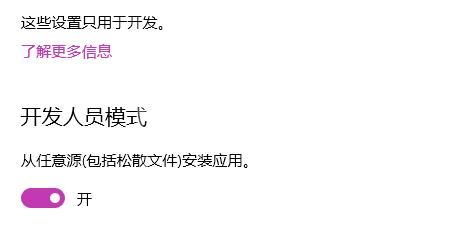 这些设置只用于开发。

了解更多信息

开发人员模式

从任意源(包括松散文件)安装应用。

开